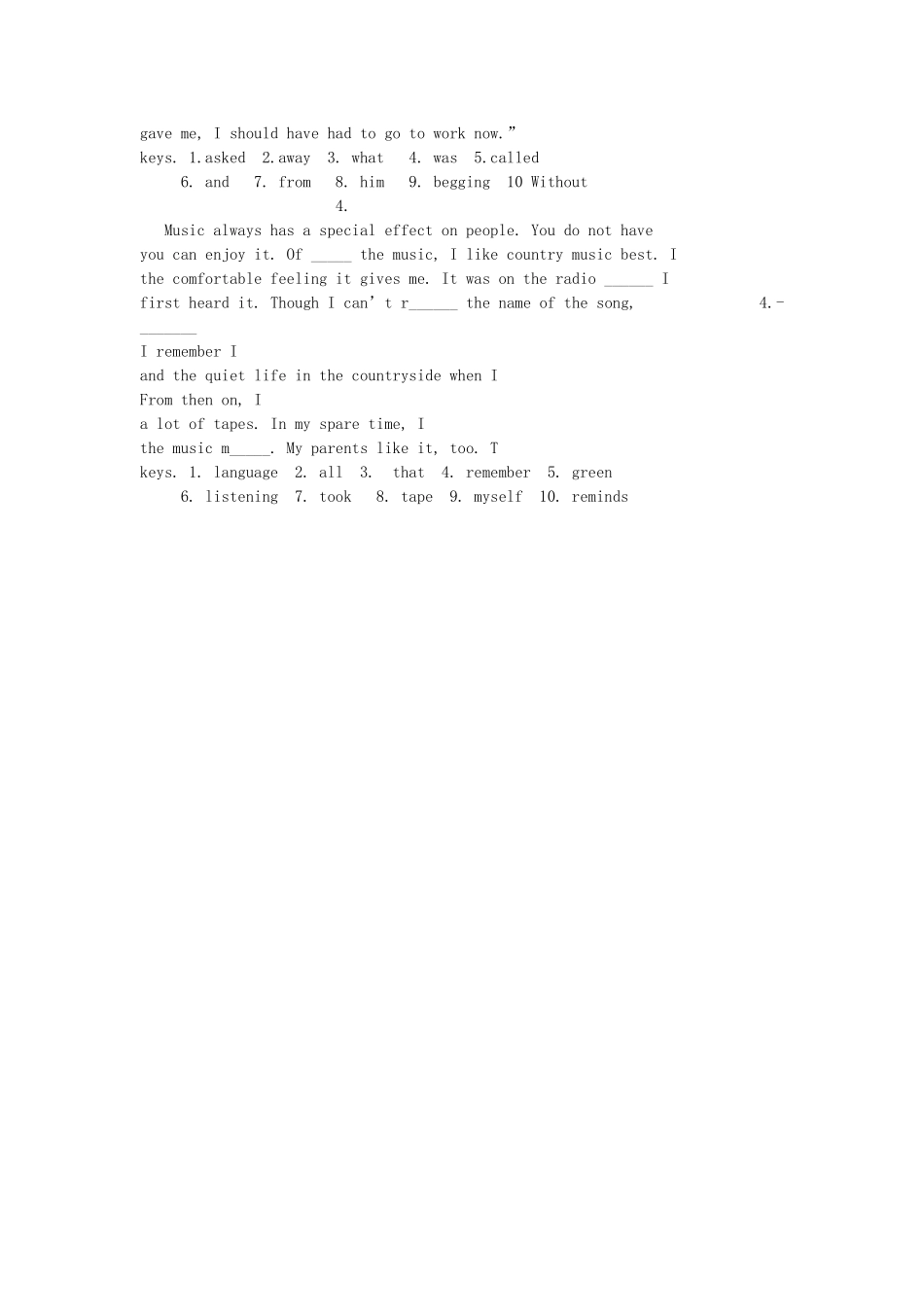 gave me, I should have had to go to work now."

keys. 1.asked 2.away 3. what 4. was 5.called
6. and 7. from 8. him 9. begging 10 Without

4.

Music always has a special effect on people. You do not have you can enjoy it. Of ____ the music, I like country music best. I the comfortable feeling it gives me. It was on the radio ____ I first heard it. Though I can' t r____ the name of the song,

4.-
____

I remember I
and the quiet life in the countryside when I
From then on, I
a lot of tapes. In my spare time, I
the music m____. My parents like it, too. T

keys. 1. language 2. all 3. that 4. remember 5. green
6. listening 7. took 8. tape 9. myself 10. reminds